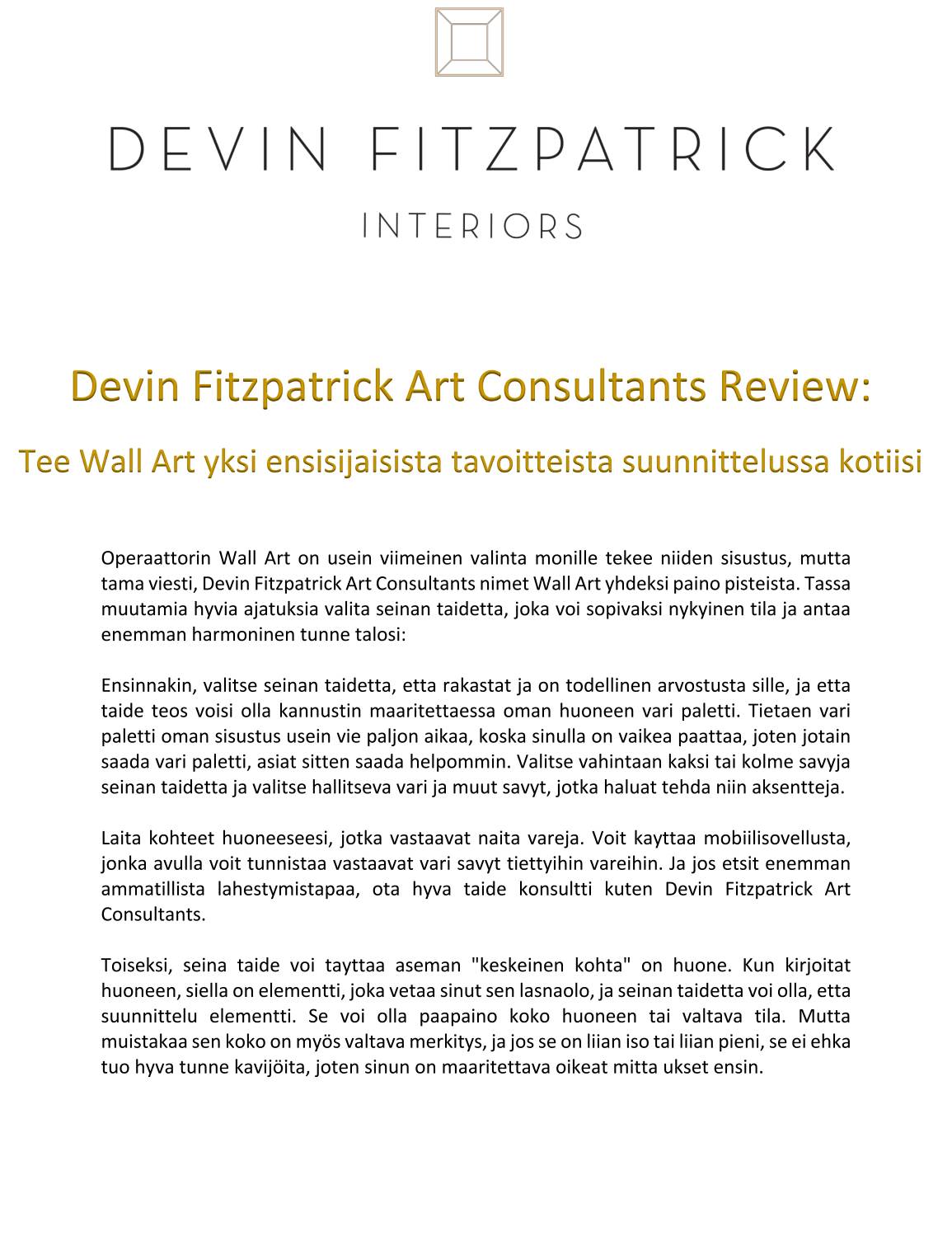 DEVIN FITZPATRICK

INTERIORS

Devin Fitzpatrick Art Consultants Review:

Tee Wall Art yksi ensisijaisista tavoitteista suunnittelussa kotiisi

Operaattorin Wall Art on usein viimeinen valinta monille tekee niiden sisustus, mutta tama viesti, Devin Fitzpatrick Art Consultants nimet Wall Art yhdeksi paino pisteista. Tassa muutamia hyvia ajatuksia valita seinan taidetta, joka voi sopivaksi nykyinen tila ja antaa enemman harmoninen tunne talosi:

Ensinnakin, valitse seinan taidetta, etta rakastat ja on todellinen arvostusta sille, ja etta taide teos voisi olla kannustin maaritettaessa oman huoneen vari paletti. Tietaen vari paletti oman sisustus usein vie paljon aikaa, koska sinulla on vaikea paattaa, joten jotain saada vari paletti, asiat sitten saada helpommin. Valitse vahintaan kaksi tai kolme savyja seinan taidetta ja valitse hallitseva vari ja muut savyt, jotka haluat tehda niin aksentteja.

Laita kohteet huoneeseesi, jotka vastaavat naita vareja. Voit kayttaa mobiilisovellusta, jonka avulla voit tunnistaa vastaavat vari savyt tiettyihin vareihin. Ja jos etsit enemman ammatillista lahestymistapaa, ota hyva taide konsultti kuten Devin Fitzpatrick Art Consultants.

Toiseksi, seina taide voi tayttaa aseman "keskeinen kohta" on huone. Kun kirjoitat huoneen, siella on elementti, joka vetaa sinut sen lasnaolo, ja seinan taidetta voi olla, etta suunnittelu elementti. Se voi olla paapaino koko huoneen tai valtava tila. Mutta muistakaa sen koko on myös valtava merkitys, ja jos se on liian iso tai liian pieni, se ei ehka tuo hyva tunne kavijöita, joten sinun on maaritettava oikeat mitta ukset ensin.